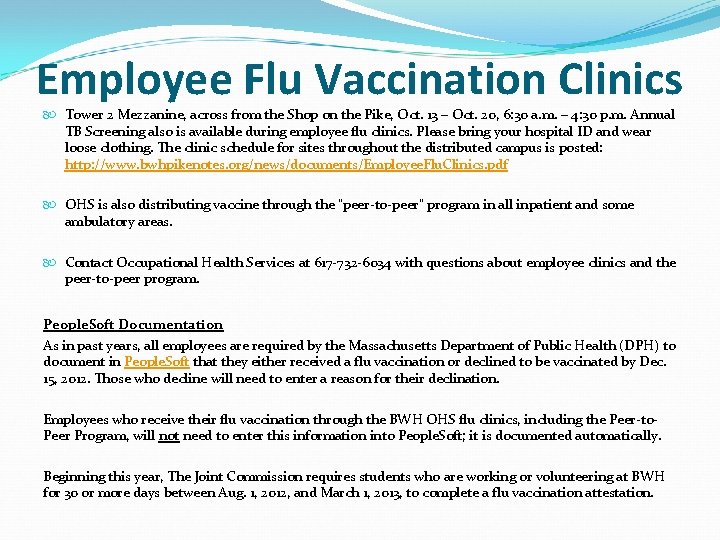 Employee Flu Vaccination Clinics

Tower 2 Mezzanine, across from the Shop on the Pike, Oct. 13 – Oct. 20, 6:30 a.m. – 4:30 p.m. Annual TB Screening also is available during employee flu clinics. Please bring your hospital ID and wear loose clothing. The clinic schedule for sites throughout the distributed campus is posted: http://www.bwhpikenotes.org/news/documents/EmployeeFluClinics.pdf

OHS is also distributing vaccine through the "peer-to-peer" program in all inpatient and some ambulatory areas.

Contact Occupational Health Services at 617-732-6034 with questions about employee clinics and the peer-to-peer program.

PeopleSoft Documentation

As in past years, all employees are required by the Massachusetts Department of Public Health (DPH) to document in PeopleSoft that they either received a flu vaccination or declined to be vaccinated by Dec. 15, 2012. Those who decline will need to enter a reason for their declination.

Employees who receive their flu vaccination through the BWH OHS flu clinics, including the Peer-to-Peer Program, will not need to enter this information into PeopleSoft; it is documented automatically.

Beginning this year, The Joint Commission requires students who are working or volunteering at BWH for 30 or more days between Aug. 1, 2012, and March 1, 2013, to complete a flu vaccination attestation.